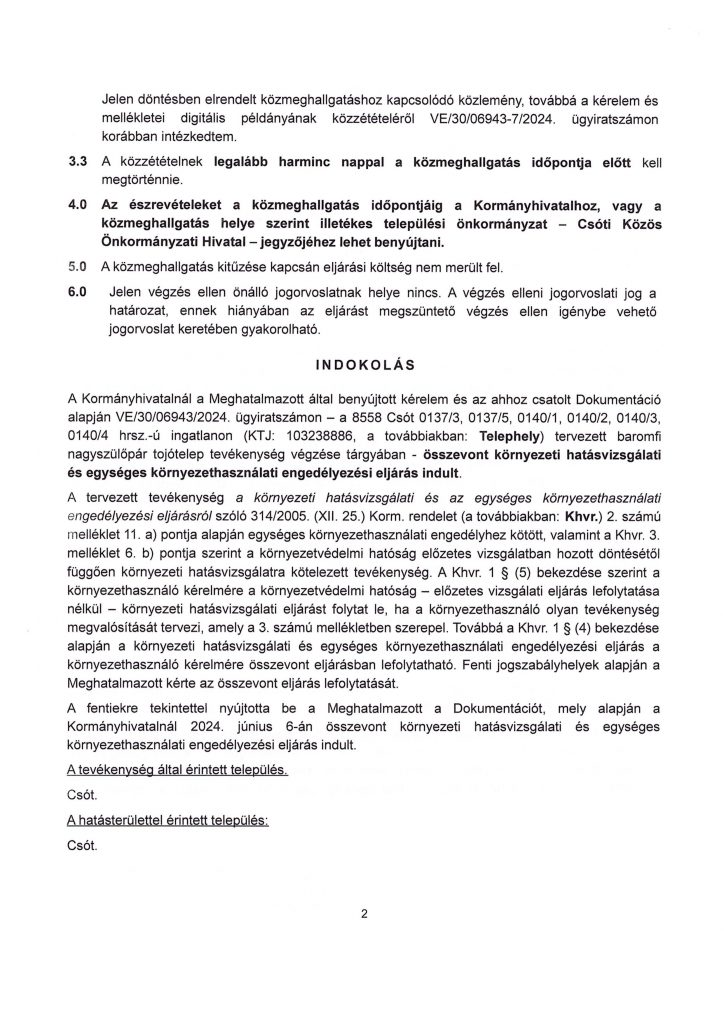 Jelen döntésben elrendelt közmeghallgatáshoz kapcsolódó közlemény, továbbá a kérelem és mellékletei digitális példányának közzétételéről VE/30/06943-7/2024. ügyiratszámon korábban intézkedtem.

3.3 A közzétételnek legalább harminc nappal a közmeghallgatás időpontja előtt kell megtörténnie.

4.0 Az észrevételeket a közmeghallgatás időpontjáig a Kormányhivatalhoz, vagy a közmeghallgatás helye szerint illetékes települési önkormányzat – Csóti Közös Önkormányzati Hivatal – jegyzőjéhez lehet benyújtani.

5.0 A közmeghallgatás kitűzése kapcsán eljárási költség nem merült fel.

6.0 Jelen végzés ellen önálló jogorvoslatnak helye nincs. A végzés elleni jogorvoslati jog a határozat, ennek hiányában az eljárást megszüntető végzés ellen igénybe vehető jogorvoslat keretében gyakorolható.

INDOKOLÁS

A Kormányhivatalnál a Meghatalmazott által benyújtott kérelem és az ahhoz csatolt Dokumentáció alapján VE/30/06943/2024. ügyiratszámon – a 8558 Csót 0137/3, 0137/5, 0140/1, 0140/2, 0140/3, 0140/4 hrsz.-ú ingatlanon (KTJ: 103238886, a továbbiakban: Telephely) tervezett baromfi nagyszülőpár tojótelep tevékenység végzése tárgyában - összevont környezeti hatásvizsgálati és egységes környezethasználati engedélyezési eljárás indult.

A tervezett tevékenység a környezeti hatásvizsgálati és az egységes környezethasználati engedélyezési eljárásról szóló 314/2005. (XII. 25.) Korm. rendelet (a továbbiakban: Khvr.) 2. számú melléklet 11. a) pontja alapján egységes környezethasználati engedélyhez kötött, valamint a Khvr. 3. melléklet 6. b) pontja szerint a környezetvédelmi hatóság előzetes vizsgálatban hozott döntésétől függően környezeti hatásvizsgálatra kötelezett tevékenység. A Khvr. 1 § (5) bekezdése szerint a környezethasználó kérelmére a környezetvédelmi hatóság – előzetes vizsgálati eljárás lefolytatása nélkül – környezeti hatásvizsgálati eljárást folytat le, ha a környezethasználó olyan tevékenység megvalósítását tervezi, amely a 3. számú mellékletben szerepel. Továbbá a Khvr. 1 § (4) bekezdése alapján a környezeti hatásvizsgálati és egységes környezethasználati engedélyezési eljárás a környezethasználó kérelmére összevont eljárásban lefolytatható. Fenti jogszabályhelyek alapján a Meghatalmazott kérte az összevont eljárás lefolytatását.

A fentiekre tekintettel nyújtotta be a Meghatalmazott a Dokumentációt, mely alapján a Kormányhivatalnál 2024. június 6-án összevont környezeti hatásvizsgálati és egységes környezethasználati engedélyezési eljárás indult.

A tevékenység által érintett település.

Csót.

A hatásterülettel érintett település:

Csót.

2